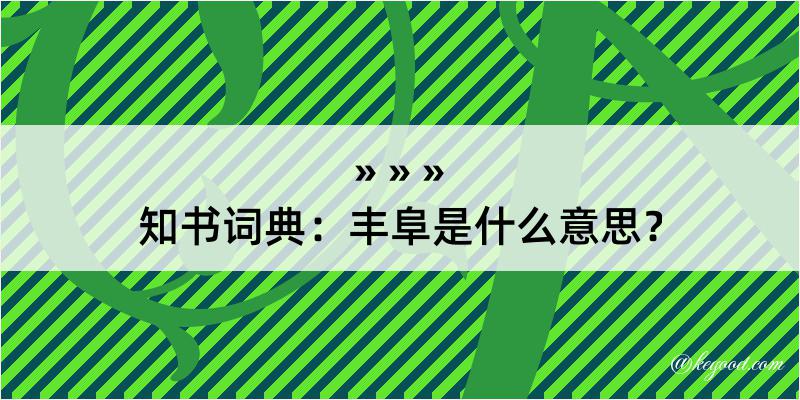 » » »
知书词典：丰阜是什么意思？

@kegood.com